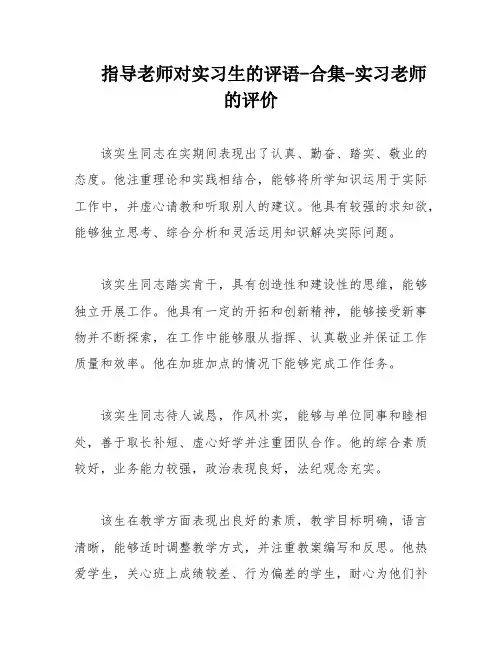 指导老师对实习生的评语-合集-实习老师的评价

该实生同志在实期间表现出了认真、勤奋、踏实、敬业的态度。他注重理论和实践相结合，能够将所学知识运用于实际工作中，并虚心请教和听取别人的建议。他具有较强的求知欲，能够独立思考、综合分析和灵活运用知识解决实际问题。

该实生同志踏实肯干，具有创造性和建设性的思维，能够独立开展工作。他具有一定的开拓和创新精神，能够接受新事物并不断探索，在工作中能够服从指挥、认真敬业并保证工作质量和效率。他在加班加点的情况下能够完成工作任务。

该实生同志待人诚恳，作风朴实，能够与单位同事和睦相处，善于取长补短、虚心好学并注重团队合作。他的综合素质较好，业务能力较强，政治表现良好，法纪观念充实。

该生在教学方面表现出良好的素质，教学目标明确，语言清晰，能够适时调整教学方式，并注重教案编写和反思。他热爱学生，关心班上成绩较差、行为偏差的学生，耐心为他们补